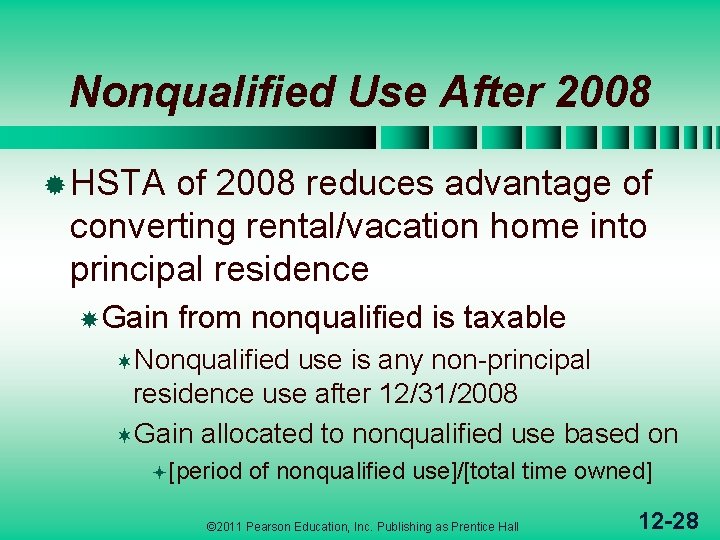 Nonqualified Use After 2008

HSTA of 2008 reduces advantage of converting rental/vacation home into principal residence

Gain from nonqualified is taxable

Nonqualified use is any non-principal residence use after 12/31/2008

Gain allocated to nonqualified use based on

[period of nonqualified use]/[total time owned]

©2011 Pearson Education, Inc. Publishing as Prentice Hall

12-28